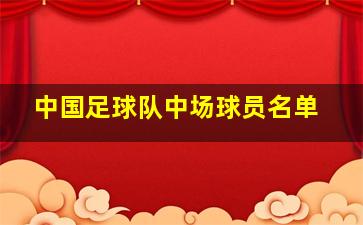 中国足球队中场球员名单